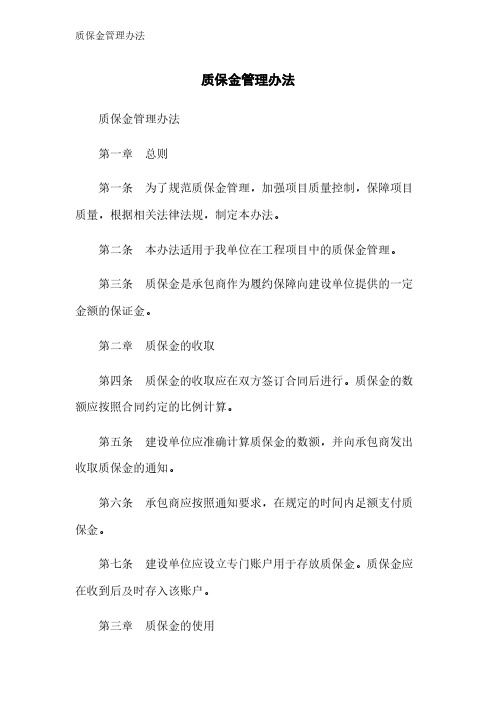 质保金管理办法

质保金管理办法

质保金管理办法

第一章　总则

第一条　为了规范质保金管理，加强项目质量控制，保障项目质量，根据相关法律法规，制定本办法。

第二条　本办法适用于我单位在工程项目中的质保金管理。

第三条　质保金是承包商作为履约保障向建设单位提供的一定金额的保证金。

第二章　质保金的收取

第四条　质保金的收取应在双方签订合同后进行。质保金的数额应按照合同约定的比例计算。

第五条　建设单位应准确计算质保金的数额，并向承包商发出收取质保金的通知。

第六条　承包商应按照通知要求，在规定的时间内足额支付质保金。

第七条　建设单位应设立专门账户用于存放质保金。质保金应在收到后及时存入该账户。

第三章　质保金的使用